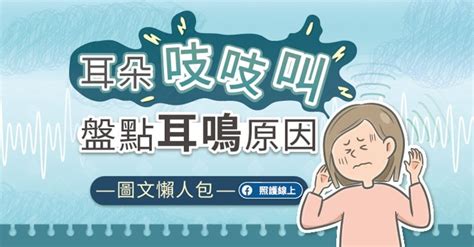 耳朵吱吱叫

盤點耳鳴原因

—圖文懶人包—

照護線上